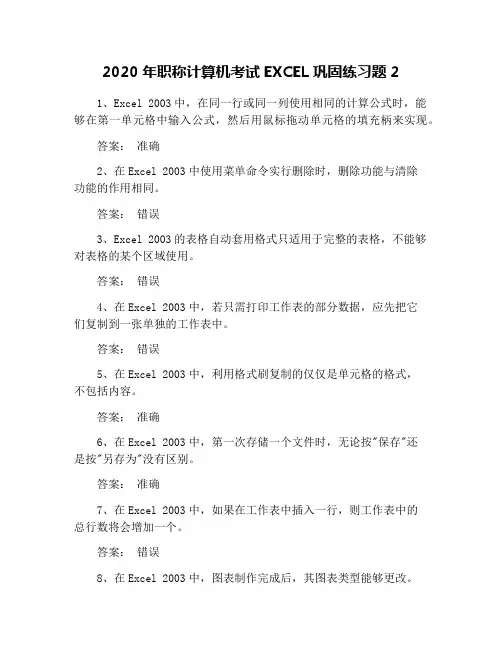 2020 年职称计算机考试 EXCEL 巩固练习题 2

1、Excel 2003 中，在同一行或同一列使用相同的计算公式时，能够在第一单元格中输入公式，然后用鼠标拖动单元格的填充柄来实现。

答案： 准确

2、在 Excel 2003 中使用菜单命令实行删除时，删除功能与清除功能的作用相同。

答案： 错误

3、Excel 2003 的表格自动套用格式只适用于完整的表格，不能够对表格的某个区域使用。

答案： 错误

4、在 Excel 2003 中，若只需打印工作表的部分数据，应先把它们复制到一张单独的工作表中。

答案： 错误

5、在 Excel 2003 中，利用格式刷复制的仅仅是单元格的格式，不包括内容。

答案： 准确

6、在 Excel 2003 中，第一次存储一个文件时，无论按"保存"还是按"另存为"没有区别。

答案： 准确

7、在 Excel 2003 中，如果在工作表中插入一行，则工作表中的总行数将会增加一个。

答案： 错误

8、在 Excel 2003 中，图表制作完成后，其图表类型能够更改。